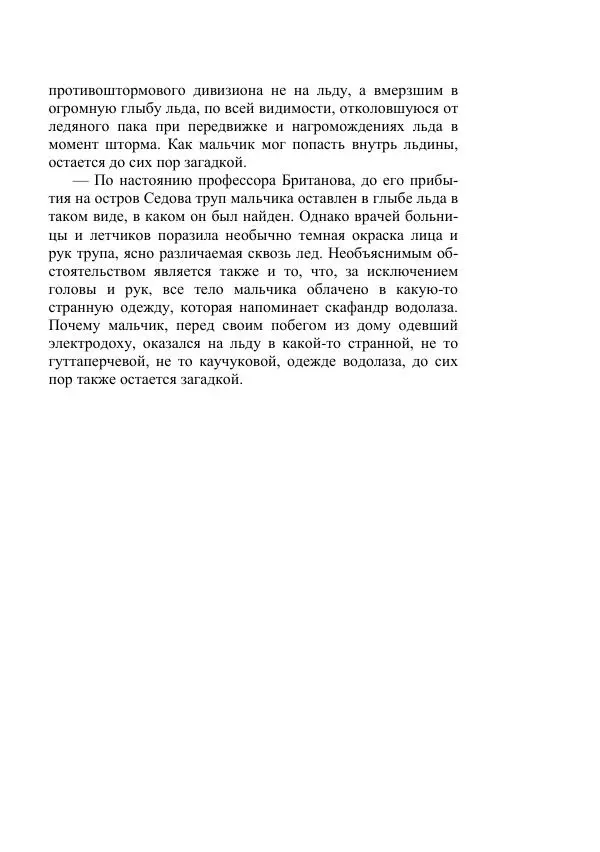 противоштормового дивизиона не на льду, а вмерзшим в огромную глыбу льда, по всей видимости, отколовшуюся от ледяного пака при передвижке и нагромождениях льда в момент шторма. Как мальчик мог попасть внутрь льдины, остается до сих пор загадкой.

— По настоянию профессора Британова, до его прибытия на остров Седова труп мальчика оставлен в глыбе льда в таком виде, в каком он был найден. Однако врачей больницы и летчиков поразила необычно темная окраска лица и рук трупа, ясно различаемая сквозь лед. Необъяснимым обстоятельством является также и то, что, за исключением головы и рук, все тело мальчика облачено в какую-то странную одежду, которая напоминает скафандр водолаза. Почему мальчик, перед своим побегом из дому одевший электродоху, оказался на льду в какой-то странной, не то гуттаперчевой, не то каучуковой, одежде водолаза, до сих пор также остается загадкой.